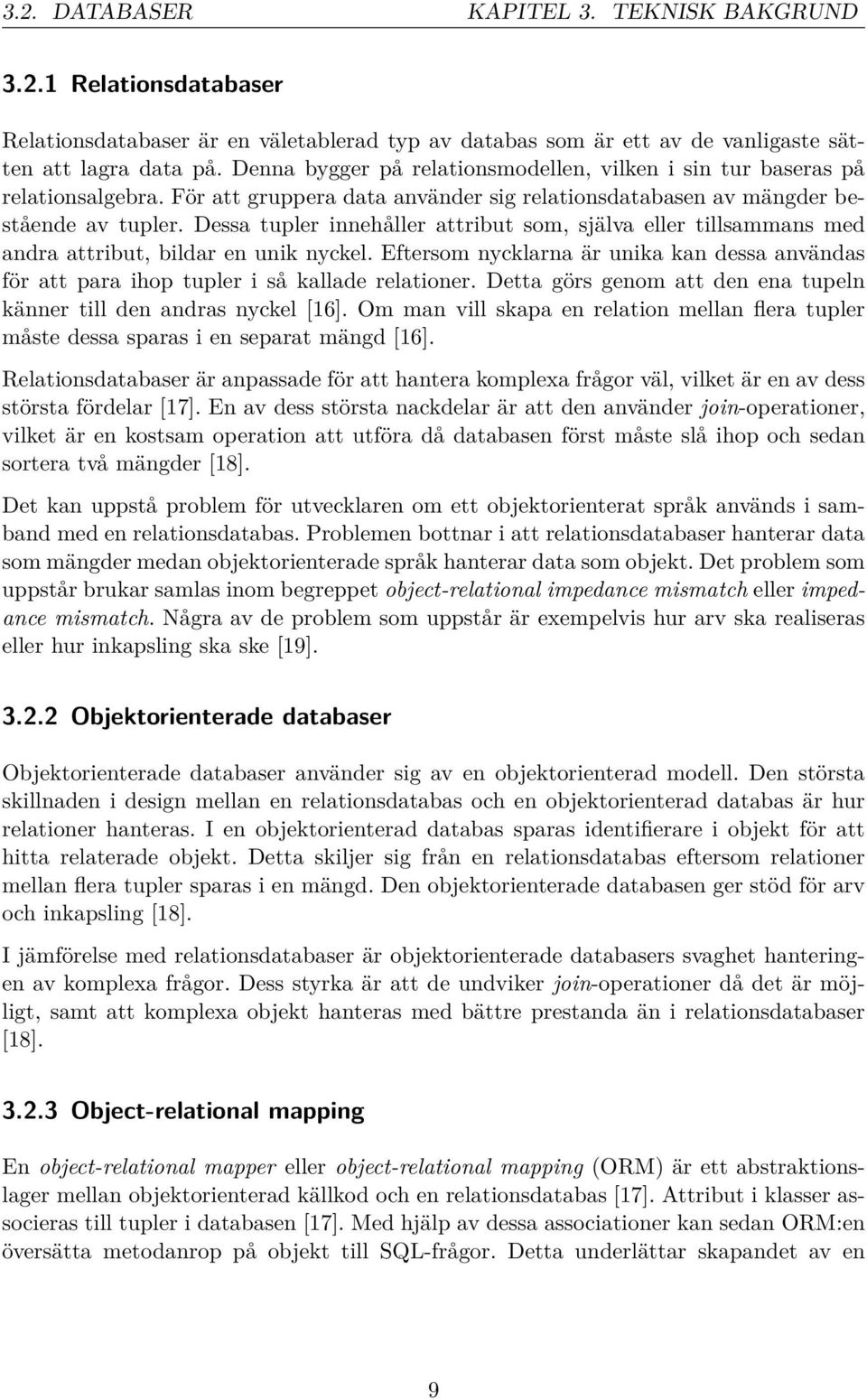 3.2. DATABASER KAPITEL 3. TEKNISK BAKGRUND

3.2.1 Relationsdatabaser

Relationsdatabaser är en väletablerad typ av databas som är ett av de vanligaste sätten att lagra data på. Denna bygger på relationsmodellen, vilken i sin tur baseras på relationsalgebra. För att gruppera data använder sig relationsdatabasen av mängder bestående av tupler. Dessa tupler innehåller attribut som, själva eller tillsammans med andra attribut, bildar en unik nyckel. Eftersom nycklarna är unika kan dessa användas för att para ihop tupler i så kallade relationer. Detta görs genom att den ena tupeln känner till den andras nyckel [16]. Om man vill skapa en relation mellan flera tupler måste dessa sparas i en separat mängd [16].

Relationsdatabaser är anpassade för att hantera komplexa frågor väl, vilket är en av dess största fördelar [17]. En av dess största nackdelar är att den använder join-operationer, vilket är en kostsam operation att utföra då databasen först måste slå ihop och sedan sortera två mängder [18].

Det kan uppstå problem för utvecklaren om ett objektorienterat språk används i samband med en relationsdatabas. Problemen bottnar i att relationsdatabaser hanterar data som mängder medan objektorienterade språk hanterar data som objekt. Det problem som uppstår brukar samlas inom begreppet object-relational impedance mismatch eller impedance mismatch. Några av de problem som uppstår är exempelvis hur arv ska realiseras eller hur inkapsling ska ske [19].

3.2.2 Objektorienterade databaser

Objektorienterade databaser använder sig av en objektorienterad modell. Den största skillnaden i design mellan en relationsdatabas och en objektorienterad databas är hur relationer hanteras. I en objektorienterad databas sparas identifierare i objekt för att hitta relaterade objekt. Detta skiljer sig från en relationsdatabas eftersom relationer mellan flera tupler sparas i en mängd. Den objektorienterade databasen ger stöd för arv och inkapsling [18].

I jämförelse med relationsdatabaser är objektorienterade databasers svaghet hanteringen av komplexa frågor. Dess styrka är att de undviker join-operationer då det är möjligt, samt att komplexa objekt hanteras med bättre prestanda än i relationsdatabaser [18].

3.2.3 Object-relational mapping

En object-relational mapper eller object-relational mapping (ORM) är ett abstraktionslager mellan objektorienterad källkod och en relationsdatabas [17]. Attribut i klasser associeras till tupler i databasen [17]. Med hjälp av dessa associationer kan sedan ORM:en översätta metodanrop på objekt till SQL-frågor. Detta underlättar skapandet av en

9